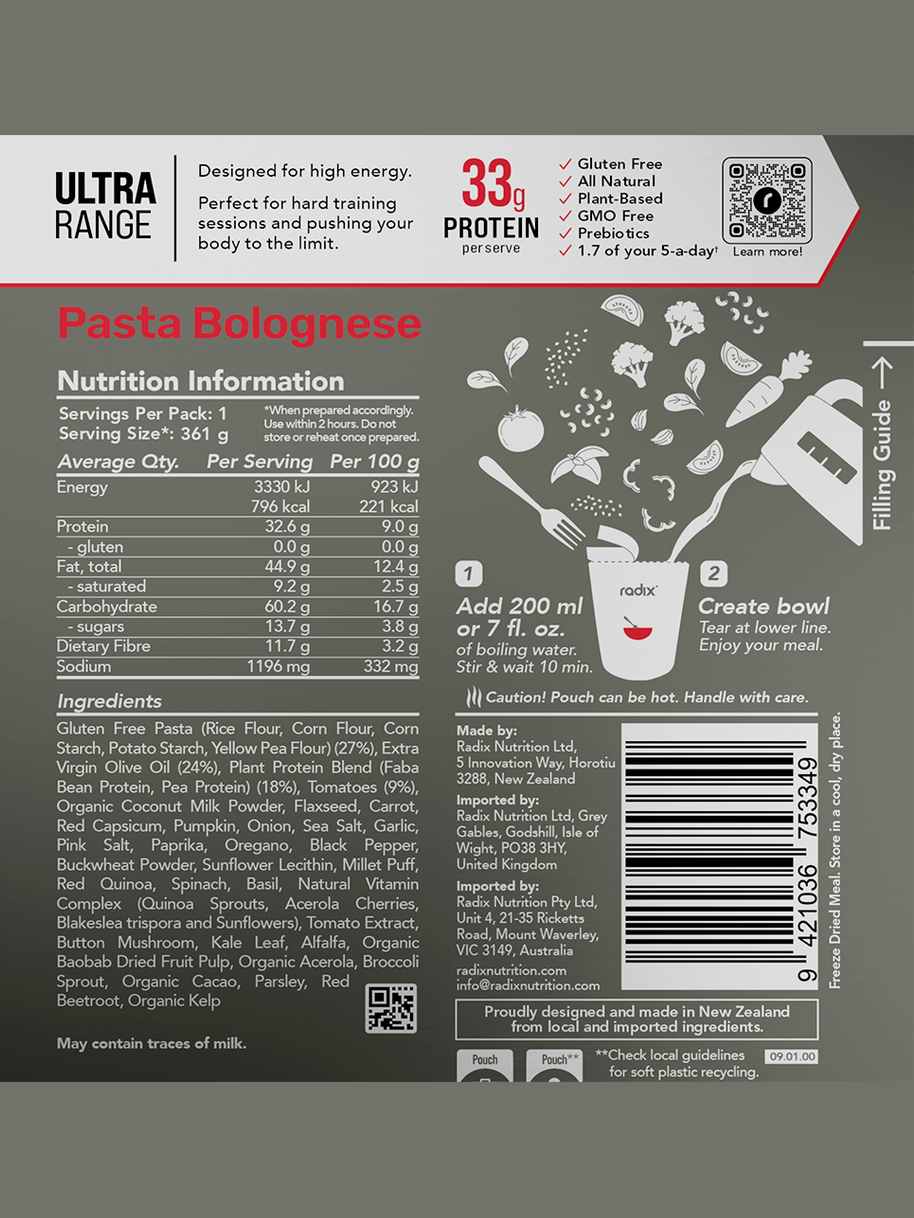 ULTRA RANGE

Designed for high energy.

Perfect for hard training sessions and pushing your body to the limit.

33g PROTEIN per serve

✓ Gluten Free
✓ All Natural
✓ Plant-Based
✓ GMO Free
✓ Prebiotics
✓ 1.7 of your 5-a-day†

Learn more!

Pasta Bolognese

Nutrition Information

Servings Per Pack: 1
Serving Size*: 361 g

*When prepared accordingly. Use within 2 hours. Do not store or reheat once prepared.

| Average Qty. | Per Serving | Per 100 g |
|---|---|---|
| Energy | 3330 kJ | 923 kJ |
| | 796 kcal | 221 kcal |
| Protein | 32.6 g | 9.0 g |
| - gluten | 0.0 g | 0.0 g |
| Fat, total | 44.9 g | 12.4 g |
| - saturated | 9.2 g | 2.5 g |
| Carbohydrate | 60.2 g | 16.7 g |
| - sugars | 13.7 g | 3.8 g |
| Dietary Fibre | 11.7 g | 3.2 g |
| Sodium | 1196 mg | 332 mg |

Ingredients

Gluten Free Pasta (Rice Flour, Corn Flour, Corn Starch, Potato Starch, Yellow Pea Flour) (27%), Extra Virgin Olive Oil (24%), Plant Protein Blend (Faba Bean Protein, Pea Protein) (18%), Tomatoes (9%), Organic Coconut Milk Powder, Flaxseed, Carrot, Red Capsicum, Pumpkin, Onion, Sea Salt, Garlic, Pink Salt, Paprika, Oregano, Black Pepper, Buckwheat Powder, Sunflower Lecithin, Millet Puff, Red Quinoa, Spinach, Basil, Natural Vitamin Complex (Quinoa Sprouts, Acerola Cherries, Blakeslea trispora and Sunflowers), Tomato Extract, Button Mushroom, Kale Leaf, Alfalfa, Organic Baobab Dried Fruit Pulp, Organic Acerola, Broccoli Sprout, Organic Cacao, Parsley, Red Beetroot, Organic Kelp

May contain traces of milk.

Filling Guide →

1 Add 200 ml or 7 fl. oz. of boiling water. Stir & wait 10 min.

radix

2 Create bowl Tear at lower line. Enjoy your meal.

Caution! Pouch can be hot. Handle with care.

Made by:
Radix Nutrition Ltd, 5 Innovation Way, Horotiu 3288, New Zealand

Imported by:
Radix Nutrition Ltd, Grey Gables, Godshill, Isle of Wight, PO38 3HY, United Kingdom

Imported by:
Radix Nutrition Pty Ltd, Unit 4, 21-35 Ricketts Road, Mount Waverley, VIC 3149, Australia

radixnutrition.com
info@radixnutrition.com

9 421036 753349

Freeze Dried Meal. Store in a cool, dry place.

Proudly designed and made in New Zealand from local and imported ingredients.

Pouch
Pouch**
**Check local guidelines for soft plastic recycling.
09.01.00